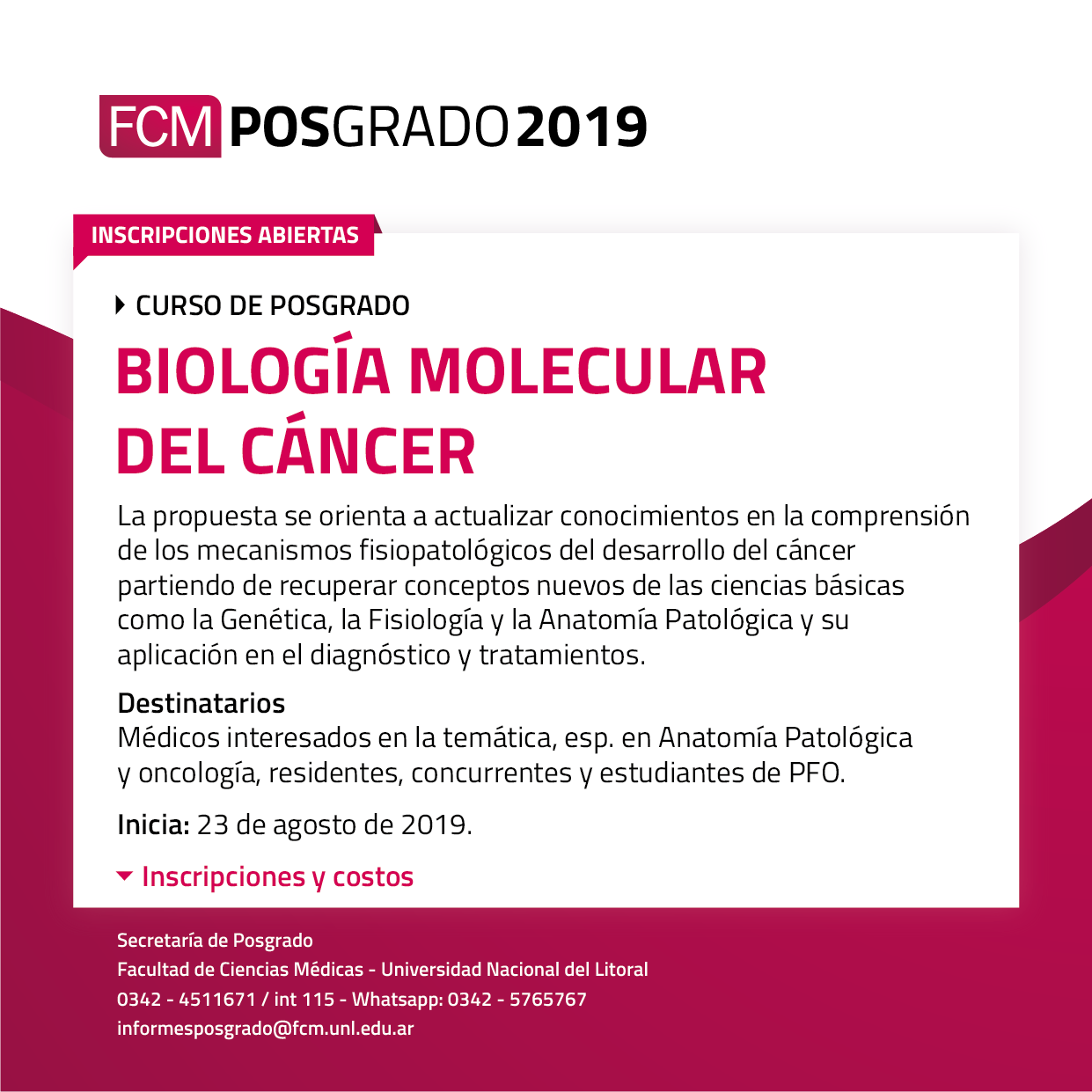 FCM POSGRADO 2019

INSCRIPCIONES ABIERTAS

CURSO DE POSGRADO

BIOLOGÍA MOLECULAR DEL CÁNCER

La propuesta se orienta a actualizar conocimientos en la comprensión de los mecanismos fisiopatológicos del desarrollo del cáncer partiendo de recuperar conceptos nuevos de las ciencias básicas como la Genética, la Fisiología y la Anatomía Patológica y su aplicación en el diagnóstico y tratamientos.

Destinatarios
Médicos interesados en la temática, esp. en Anatomía Patológica y oncología, residentes, concurrentes y estudiantes de PFO.

Inicia: 23 de agosto de 2019.

Inscripciones y costos

Secretaría de Posgrado
Facultad de Ciencias Médicas - Universidad Nacional del Litoral
0342 - 4511671 / int 115 - Whatsapp: 0342 - 5765767
informesposgrado@fcm.unl.edu.ar